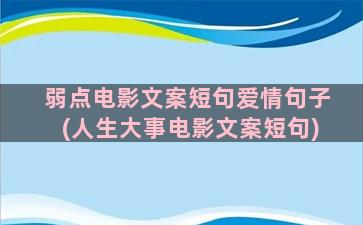 弱点电影文案短句爱情句子
(人生大事电影文案短句)